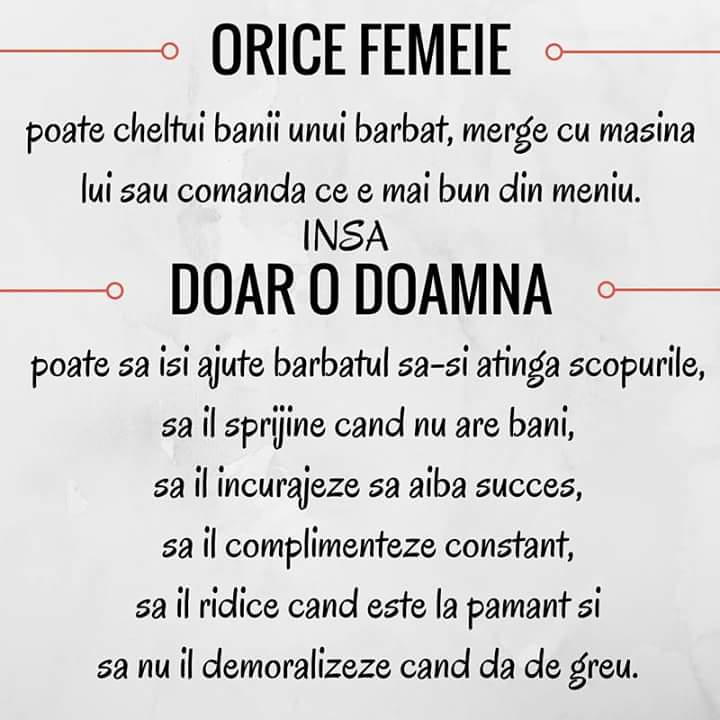 ORICE FEMEIE

poate cheltui banii unui barbat, merge cu masina lui sau comanda ce e mai bun din meniu.

INSA

DOAR O DOAMNA

poate sa isi ajute barbatul sa-si atinga scopurile,
sa il sprijine cand nu are bani,
sa il incurajeze sa aiba succes,
sa il complimenteze constant,
sa il ridice cand este la pamant si
sa nu il demoralizeze cand da de greu.